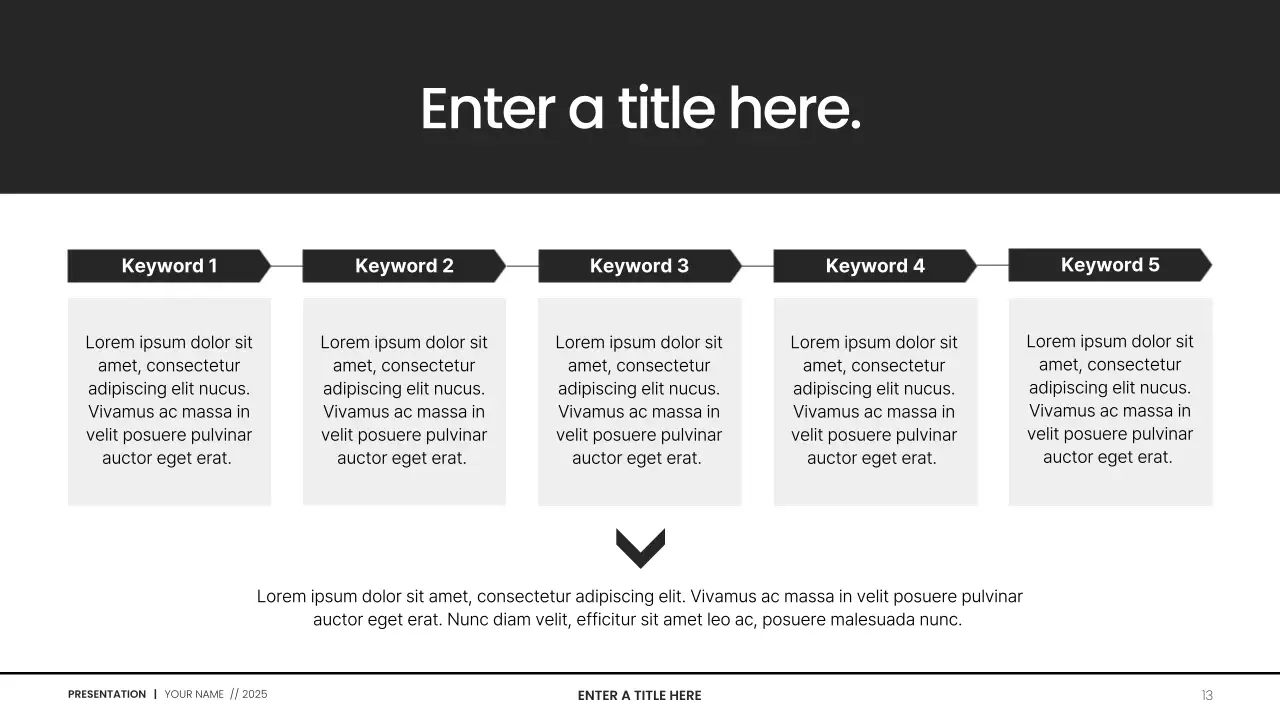 Enter a title here.

Keyword 1

Lorem ipsum dolor sit amet, consectetur adipiscing elit nucus. Vivamus ac massa in velit posuere pulvinar auctor eget erat.

Keyword 2

Lorem ipsum dolor sit amet, consectetur adipiscing elit nucus. Vivamus ac massa in velit posuere pulvinar auctor eget erat.

Keyword 3

Lorem ipsum dolor sit amet, consectetur adipiscing elit nucus. Vivamus ac massa in velit posuere pulvinar auctor eget erat.

Keyword 4

Lorem ipsum dolor sit amet, consectetur adipiscing elit nucus. Vivamus ac massa in velit posuere pulvinar auctor eget erat.

Keyword 5

Lorem ipsum dolor sit amet, consectetur adipiscing elit nucus. Vivamus ac massa in velit posuere pulvinar auctor eget erat.

Lorem ipsum dolor sit amet, consectetur adipiscing elit. Vivamus ac massa in velit posuere pulvinar auctor eget erat. Nunc diam velit, efficitur sit amet leo ac, posuere malesuada nunc.

PRESENTATION | YOUR NAME // 2025

ENTER A TITLE HERE

13